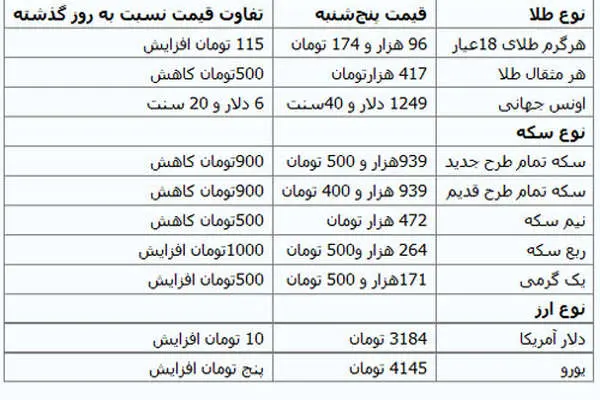 | نوع طلا | قیمت پنج‌شنبه | تفاوت قیمت نسبت به روز گذشته |
|---|---|---|
| هرگرم طلای 18عیار | 96 هزار و 174 تومان | 115 تومان افزایش |
| هر مثقال طلا | 417 هزارتومان | 500تومان کاهش |
| اونس جهانی | 1249 دلار و 40سنت | 6 دلار و 20 سنت |
| نوع سکه | | |
| سکه تمام طرح جدید | 939هزار و 500 تومان | 900تومان کاهش |
| سکه تمام طرح قدیم | 939 هزار و 400 تومان | 900تومان کاهش |
| نیم سکه | 472 هزار تومان | 500تومان کاهش |
| ربع سکه | 264 هزار و500 تومان | 1000تومان افزایش |
| یک گرمی | 171هزار و 500 تومان | 500تومان افزایش |
| نوع ارز | | |
| دلار آمریکا | 3184 تومان | 10 تومان افزایش |
| یورو | 4145 تومان | پنج تومان افزایش |